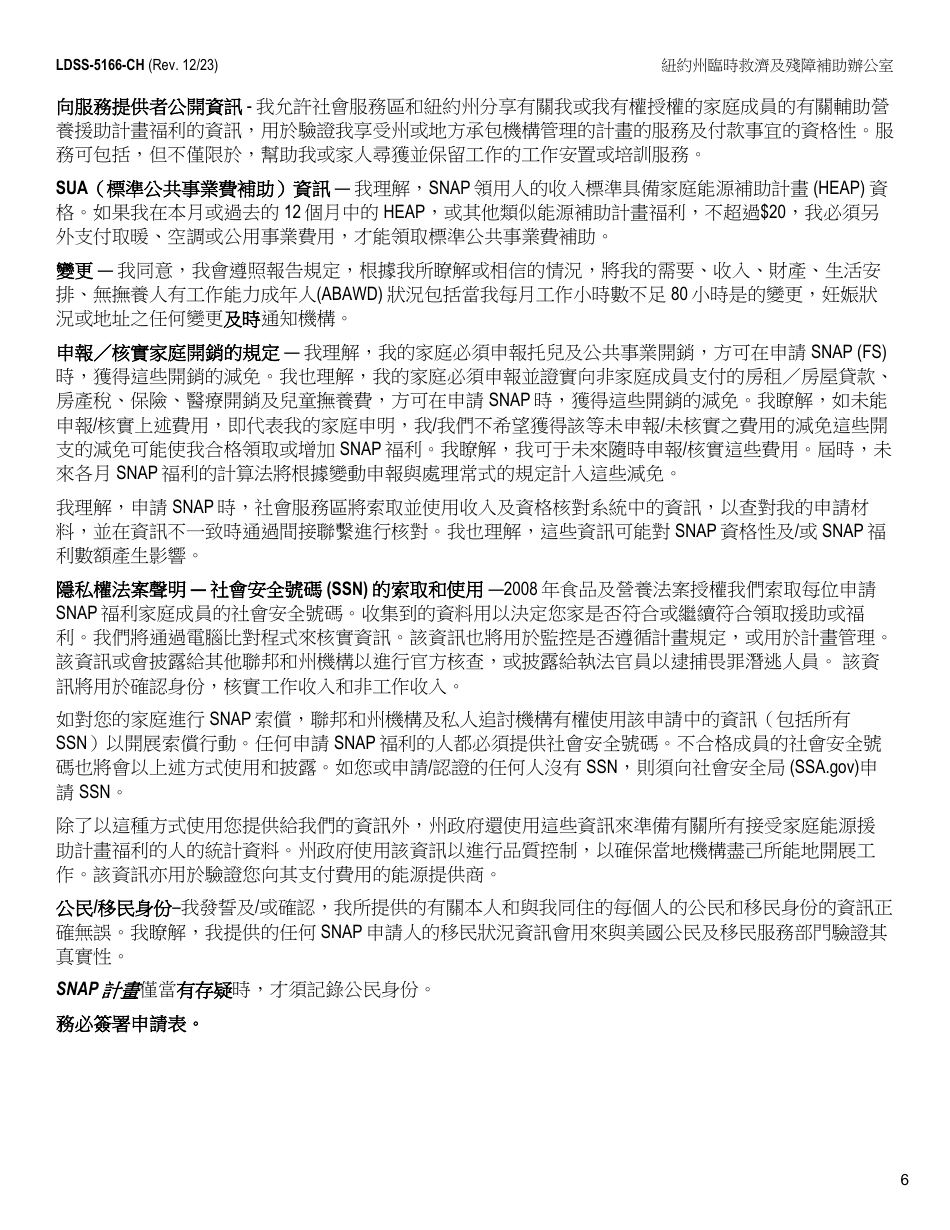 LDSS-5166-CH (Rev. 12/23) 紐約州臨時救濟及殘障補助辦公室

向服務提供者公開資訊 - 我允許社會服務區和紐約州分享有關我或我有權授權的家庭成員的有關輔助營養援助計畫福利的資訊，用於驗證我享受州或地方承包機構管理的計畫的服務及付款事宜的資格性。服務可包括，但不僅限於，幫助我或家人尋獲並保留工作的工作安置或培訓服務。

SUA（標準公共事業費補助）資訊 — 我理解，SNAP 領用人的收入標準具備家庭能源補助計畫 (HEAP) 資格。如果我在本月或過去的 12 個月中的 HEAP，或其他類似能源補助計畫福利，不超過$20，我必須另外支付取暖、空調或公用事業費用，才能領取標準公共事業費補助。

變更 — 我同意，我會遵照報告規定，根據我所瞭解或相信的情況，將我的需要、收入、財產、生活安排、無撫養人有工作能力成年人(ABAWD) 狀況包括當我每月工作小時數不足 80 小時是的變更，妊娠狀況或地址之任何變更及時通知機構。

申報／核實家庭開銷的規定 — 我理解，我的家庭必須申報托兒及公共事業開銷，方可在申請 SNAP (FS) 時，獲得這些開銷的減免。我也理解，我的家庭必須申報並證實向非家庭成員支付的房租／房屋貸款、房產稅、保險、醫療開銷及兒童撫養費，方可在申請 SNAP 時，獲得這些開銷的減免。我瞭解，如未能申報/核實上述費用，即代表我的家庭申明，我/我們不希望獲得該等未申報/未核實之費用的減免這些開支的減免可能使我合格領取或增加 SNAP 福利。我瞭解，我可于未來隨時申報/核實這些費用。屆時，未來各月 SNAP 福利的計算法將根據變動申報與處理常式的規定計入這些減免。

我理解，申請 SNAP 時，社會服務區將索取並使用收入及資格核對系統中的資訊，以查對我的申請材料，並在資訊不一致時通過間接聯繫進行核對。我也理解，這些資訊可能對 SNAP 資格性及/或 SNAP 福利數額產生影響。

隱私權法案聲明 — 社會安全號碼 (SSN) 的索取和使用 —2008 年食品及營養法案授權我們索取每位申請 SNAP 福利家庭成員的社會安全號碼。收集到的資料用以決定您家是否符合或繼續符合領取援助或福利。我們將通過電腦比對程式來核實資訊。該資訊也將用於監控是否遵循計畫規定，或用於計畫管理。該資訊或會披露給其他聯邦和州機構以進行官方核查，或披露給執法官員以逮捕畏罪潛逃人員。 該資訊將用於確認身份，核實工作收入和非工作收入。

如對您的家庭進行 SNAP 索償，聯邦和州機構及私人追討機構有權使用該申請中的資訊（包括所有 SSN）以開展索償行動。任何申請 SNAP 福利的人都必須提供社會安全號碼。不合格成員的社會安全號碼也將會以上述方式使用和披露。如您或申請/認證的任何人沒有 SSN，則須向社會安全局 (SSA.gov)申請 SSN。

除了以這種方式使用您提供給我們的資訊外，州政府還使用這些資訊來準備有關所有接受家庭能源援助計畫福利的人的統計資料。州政府使用該資訊以進行品質控制，以確保當地機構盡己所能地開展工作。該資訊亦用於驗證您向其支付費用的能源提供商。

公民/移民身份–我發誓及/或確認，我所提供的有關本人和與我同住的每個人的公民和移民身份的資訊正確無誤。我瞭解，我提供的任何 SNAP 申請人的移民狀況資訊會用來與美國公民及移民服務部門驗證其真實性。

SNAP 計畫僅當有存疑時，才須記錄公民身份。

務必簽署申請表。

6